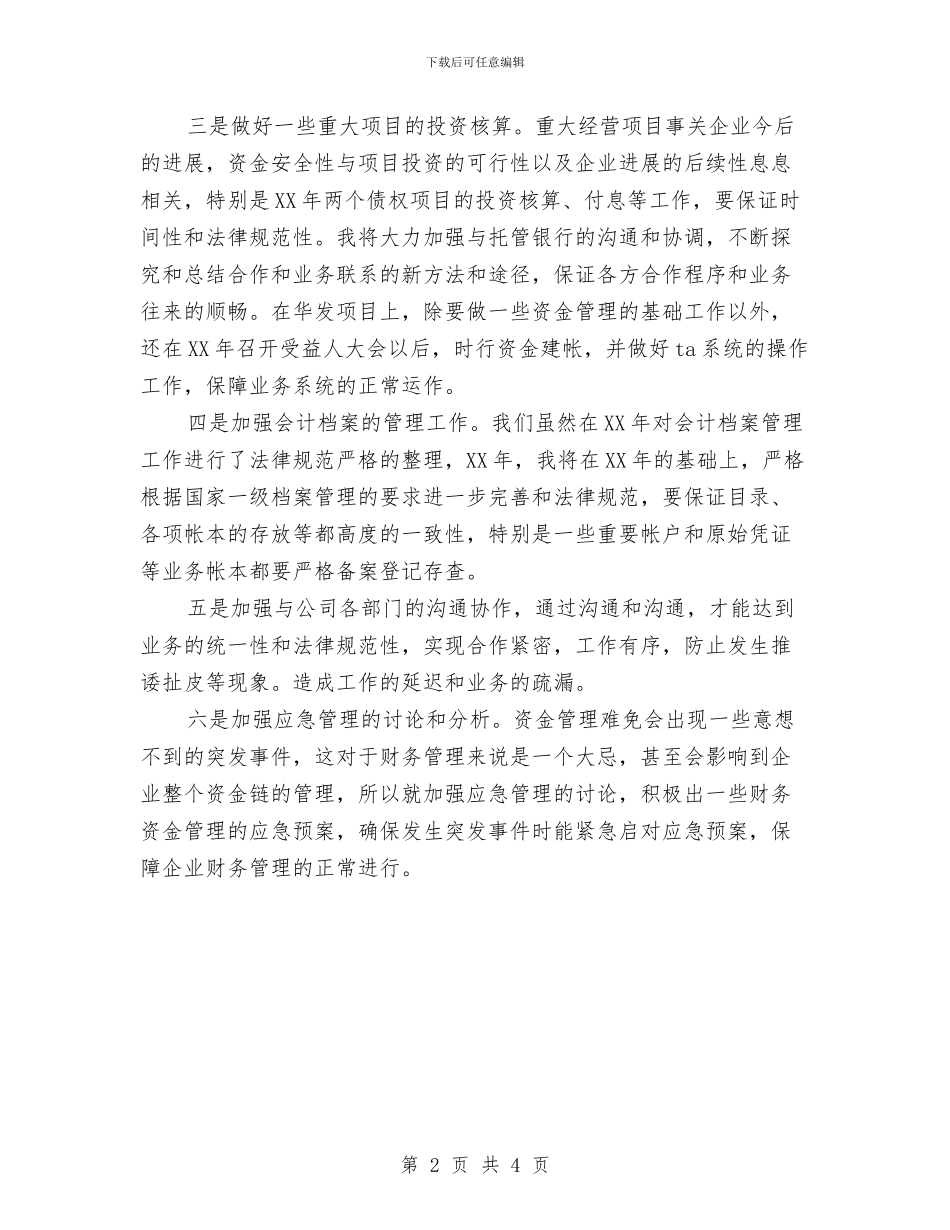 下载后可任意编辑

三是做好一些重大项目的投资核算。重大经营项目事关企业今后的进展，资金安全性与项目投资的可行性以及企业进展的后续性息息相关，特别是XX年两个债权项目的投资核算、付息等工作，要保证时间性和法律规范性。我将大力加强与托管银行的沟通和协调，不断探究和总结合作和业务联系的新方法和途径，保证各方合作程序和业务往来的顺畅。在华发项目上，除要做一些资金管理的基础工作以外，还在XX年召开受益人大会以后，时行资金建帐，并做好ta系统的操作工作，保障业务系统的正常运作。

四是加强会计档案的管理工作。我们虽然在XX年对会计档案管理工作进行了法律规范严格的整理，XX年，我将在XX年的基础上，严格根据国家一级档案管理的要求进一步完善和法律规范，要保证目录、各项帐本的存放等都高度的一致性，特别是一些重要帐户和原始凭证等业务帐本都要严格备案登记存查。

五是加强与公司各部门的沟通协作，通过沟通和沟通，才能达到业务的统一性和法律规范性，实现合作紧密，工作有序，防止发生推诿扯皮等现象。造成工作的延迟和业务的疏漏。

六是加强应急管理的讨论和分析。资金管理难免会出现一些意想不到的突发事件，这对于财务管理来说是一个大忌，甚至会影响到企业整个资金链的管理，所以就加强应急管理的讨论，积极出一些财务资金管理的应急预案，确保发生突发事件时能紧急启对应急预案，保障企业财务管理的正常进行。

第 2 页 共 4 页